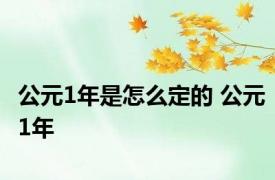 公元1年是怎么定的 公元1年